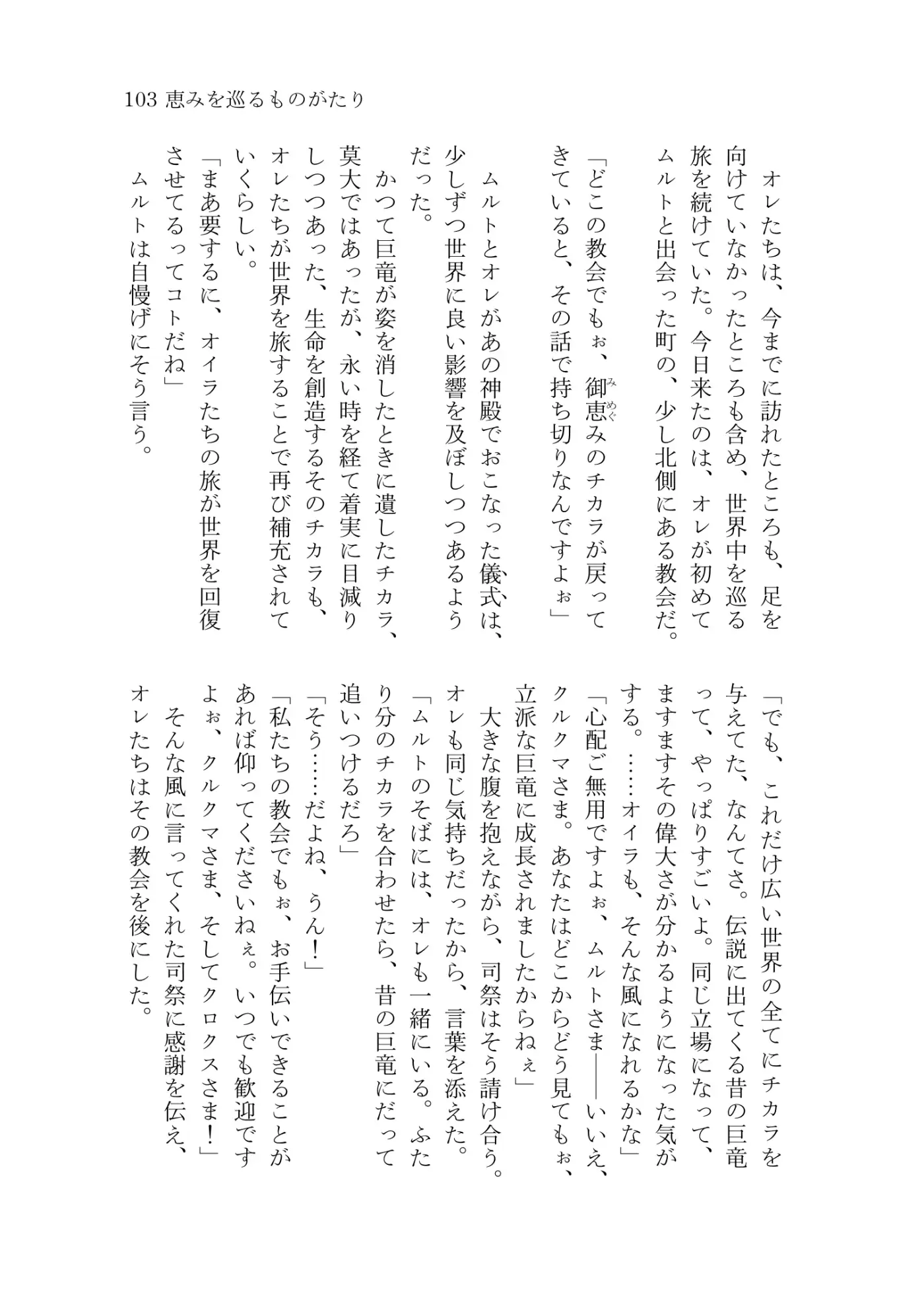 103 恵みを巡るものがたり

オレたちは、今までに訪れたところも、足を向けていなかったところも含め、世界中を巡る旅を続けていた。今日来たのは、オレが初めてムルトと出会った町の、少し北側にある教会だ。

「どこの教会でもぉ、御恵みのチカラが戻ってきていると、その話で持ち切りなんですよぉ」

ムルトとオレがあの神殿でおこなった儀式は、少しずつ世界に良い影響を及ぼしつつあるようだった。

かつて巨竜が姿を消したときに遺したチカラ、莫大ではあったが、永い時を経て着実に目減りしつつあった、生命を創造するそのチカラも、オレたちが世界を旅することで再び補充されていくらしい。

「まあ要するに、オイラたちの旅が世界を回復させてるってコトだね」

ムルトは自慢げにそう言う。

「でも、これだけ広い世界の全てにチカラを与えてた、なんてさ。伝説に出てくる昔の巨竜って、やっぱりすごいよ。同じ立場になって、ますますその偉大さが分かるようになった気がする。……オイラも、そんな風になれるかな」

「心配ご無用ですよぉ、ムルトさま――いいえ、クルクマさま。あなたはどこからどう見てもぉ、立派な巨竜に成長されましたからねぇ」

大きな腹を抱えながら、司祭はそう請け合う。オレも同じ気持ちだったから、言葉を添えた。

「ムルトのそばには、オレも一緒にいる。ふたり分のチカラを合わせたら、昔の巨竜にだって追いつけるだろ」

「そう……だよね、うん!」

「私たちの教会でもぉ、お手伝いできることがあれば仰ってくださいねぇ。いつでも歓迎ですよぉ、クルクマさま、そしてクロクスさま!」

そんな風に言ってくれた司祭に感謝を伝え、オレたちはその教会を後にした。